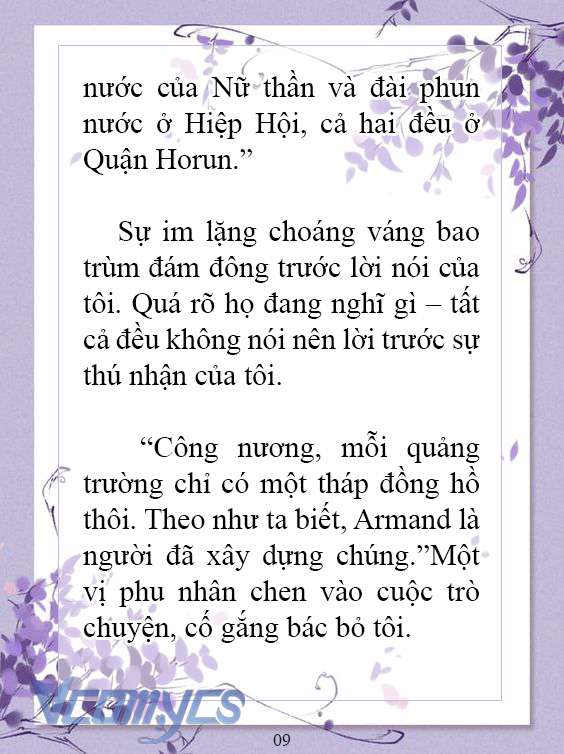 nước của Nữ thần và đài phun nước ở Hiệp Hội, cả hai đều ở Quận Horun.”

Sự im lặng choáng váng bao trùm đám đông trước lời nói của tôi. Quá rõ họ đang nghĩ gì – tất cả đều không nói nên lời trước sự thú nhận của tôi.

“Công nương, mỗi quảng trường chỉ có một tháp đồng hồ thôi. Theo như ta biết, Armand là người đã xây dựng chúng.”Một vị phu nhân chen vào cuộc trò chuyện, cố gắng bác bỏ tôi.

Vcomycs

09